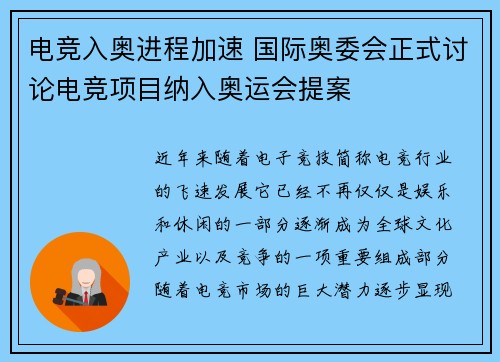 电竞入奥进程加速 国际奥委会正式讨论电竞项目纳入奥运会提案

近年来随着电子竞技简称电竞行业的飞速发展它已经不再仅仅是娱乐和休闲的一部分逐渐成为全球文化产业以及竞争的一项重要组成部分随着电竞市场的巨大潜力逐步显现